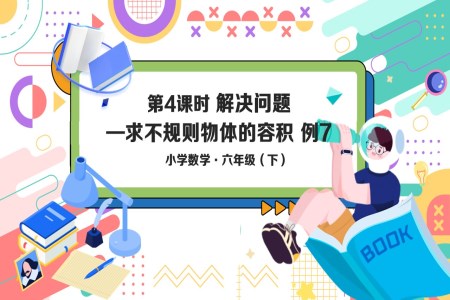 第4课时 解决问题
—求不规则物体的容积 例7
小学数学 · 六年级（下）

BOOK